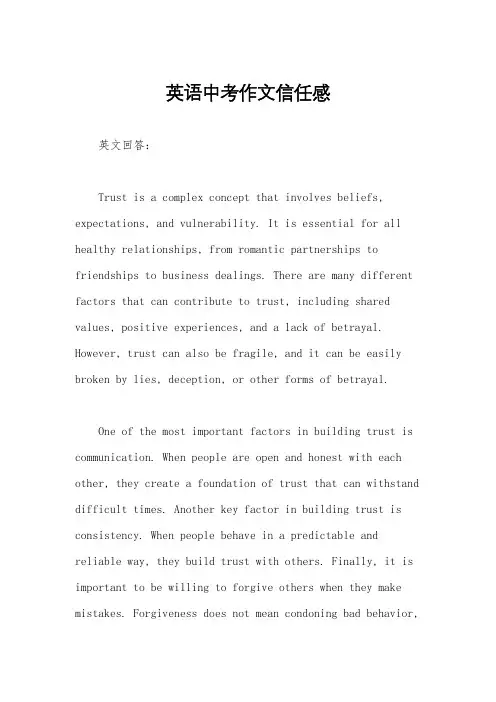 英语中考作文信任感

英文回答:

Trust is a complex concept that involves beliefs, expectations, and vulnerability. It is essential for all healthy relationships, from romantic partnerships to friendships to business dealings. There are many different factors that can contribute to trust, including shared values, positive experiences, and a lack of betrayal. However, trust can also be fragile, and it can be easily broken by lies, deception, or other forms of betrayal.

One of the most important factors in building trust is communication. When people are open and honest with each other, they create a foundation of trust that can withstand difficult times. Another key factor in building trust is consistency. When people behave in a predictable and reliable way, they build trust with others. Finally, it is important to be willing to forgive others when they make mistakes. Forgiveness does not mean condoning bad behavior,